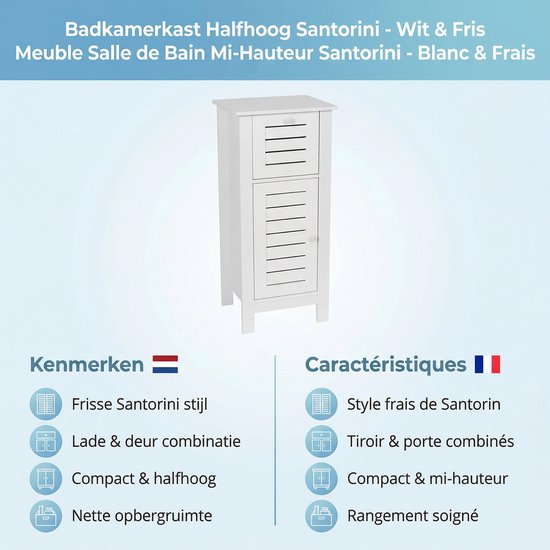 Badkamerkast Halfhoog Santorini - Wit & Fris
Meuble Salle de Bain Mi-Hauteur Santorini - Blanc & Frais

Kenmerken

Frisse Santorini stijl

Lade & deur combinatie

Compact & halfhoog

Nette opbergruimte

Caractéristiques

Style frais de Santorin

Tiroir & porte combinés

Compact & mi-hauteur

Rangement soigné